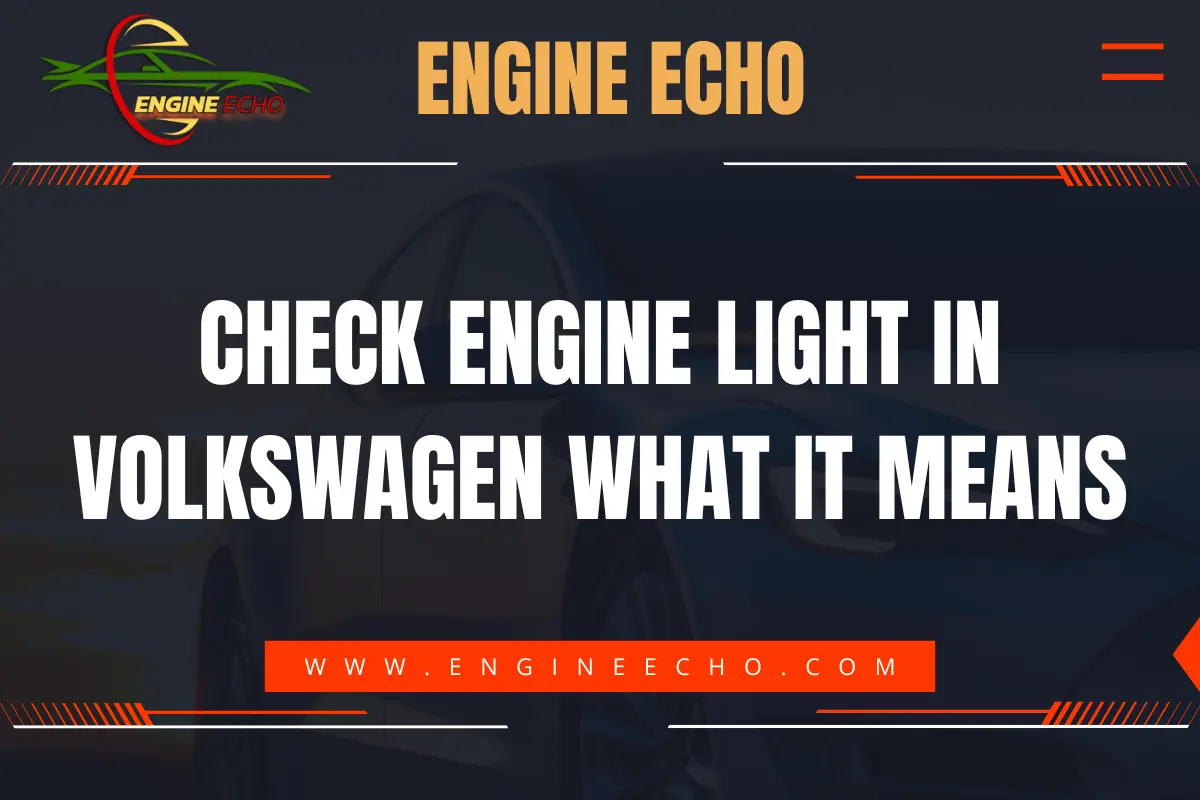 ENGINE ECHO

ENGINE ECHO

CHECK ENGINE LIGHT IN VOLKSWAGEN WHAT IT MEANS

WWW.ENGINEECHO.COM